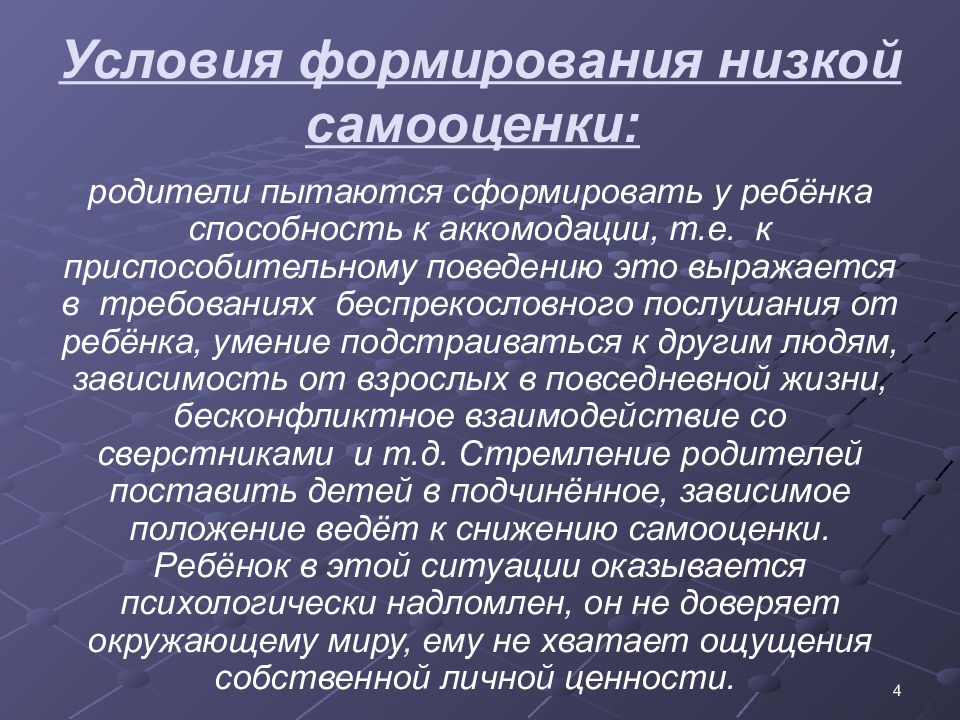 Условия формирования низкой самооценки:

родители пытаются сформировать у ребёнка способность к аккомодации, т.е. к приспособительному поведению это выражается в требованиях беспрекословного послушания от ребёнка, умение подстраиваться к другим людям, зависимость от взрослых в повседневной жизни, бесконфликтное взаимодействие со сверстниками и т.д. Стремление родителей поставить детей в подчинённое, зависимое положение ведёт к снижению самооценки. Ребёнок в этой ситуации оказывается психологически надломлен, он не доверяет окружающему миру, ему не хватает ощущения собственной личной ценности.

4